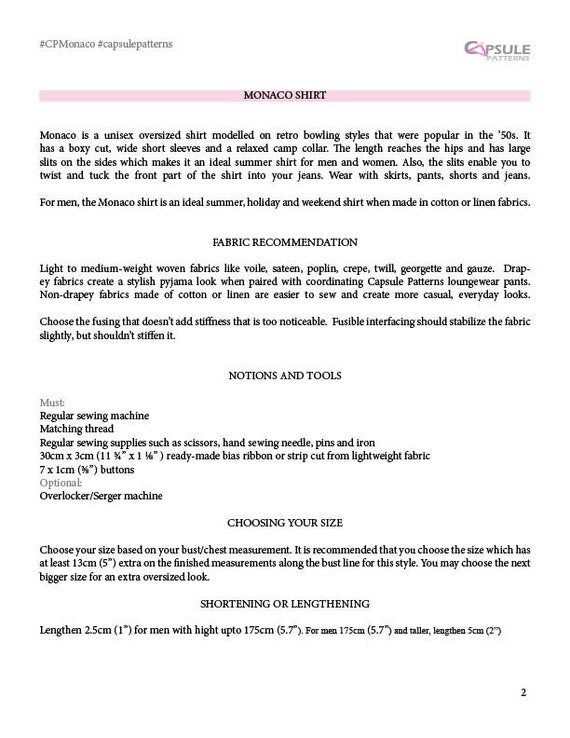 #CPMonaco #capsulepatterns

CAPSULE PATTERNS

MONACO SHIRT

Monaco is a unisex oversized shirt modelled on retro bowling styles that were popular in the '50s. It has a boxy cut, wide short sleeves and a relaxed camp collar. The length reaches the hips and has large slits on the sides which makes it an ideal summer shirt for men and women. Also, the slits enable you to twist and tuck the front part of the shirt into your jeans. Wear with skirts, pants, shorts and jeans.

For men, the Monaco shirt is an ideal summer, holiday and weekend shirt when made in cotton or linen fabrics.

FABRIC RECOMMENDATION

Light to medium-weight woven fabrics like voile, sateen, poplin, crepe, twill, georgette and gauze. Drapey fabrics create a stylish pyjama look when paired with coordinating Capsule Patterns loungewear pants. Non-drapey fabrics made of cotton or linen are easier to sew and create more casual, everyday looks.

Choose the fusing that doesn't add stiffness that is too noticeable. Fusible interfacing should stabilize the fabric slightly, but shouldn't stiffen it.

NOTIONS AND TOOLS

Must:
Regular sewing machine
Matching thread
Regular sewing supplies such as scissors, hand sewing needle, pins and iron
30cm x 3cm (11 ¾" x 1 ⅛" ) ready-made bias ribbon or strip cut from lightweight fabric
7 x 1cm (⅜") buttons
Optional:
Overlocker/Serger machine

CHOOSING YOUR SIZE

Choose your size based on your bust/chest measurement. It is recommended that you choose the size which has at least 13cm (5") extra on the finished measurements along the bust line for this style. You may choose the next bigger size for an extra oversized look.

SHORTENING OR LENGTHENING

Lengthen 2.5cm (1") for men with hight upto 175cm (5.7"). For men 175cm (5.7") and taller, lengthen 5cm (2")

2